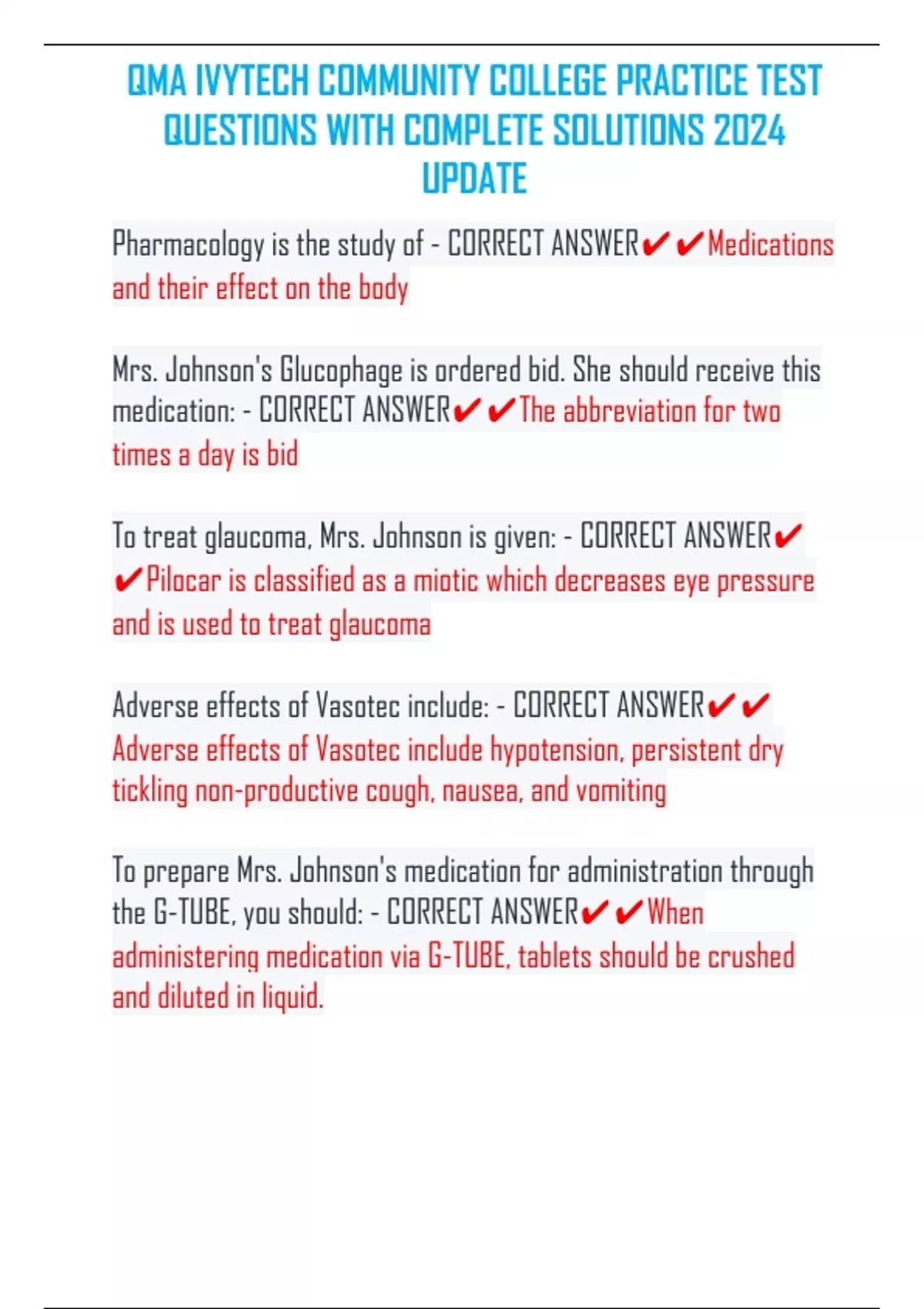 QMA IVYTECH COMMUNITY COLLEGE PRACTICE TEST QUESTIONS WITH COMPLETE SOLUTIONS 2024 UPDATE

Pharmacology is the study of - CORRECT ANSWER✔✔Medications and their effect on the body

Mrs. Johnson's Glucophage is ordered bid. She should receive this medication: - CORRECT ANSWER✔✔The abbreviation for two times a day is bid

To treat glaucoma, Mrs. Johnson is given: - CORRECT ANSWER✔✔Pilocar is classified as a miotic which decreases eye pressure and is used to treat glaucoma

Adverse effects of Vasotec include: - CORRECT ANSWER✔✔Adverse effects of Vasotec include hypotension, persistent dry tickling non-productive cough, nausea, and vomiting

To prepare Mrs. Johnson's medication for administration through the G-TUBE, you should: - CORRECT ANSWER✔✔When administering medication via G-TUBE, tablets should be crushed and diluted in liquid.